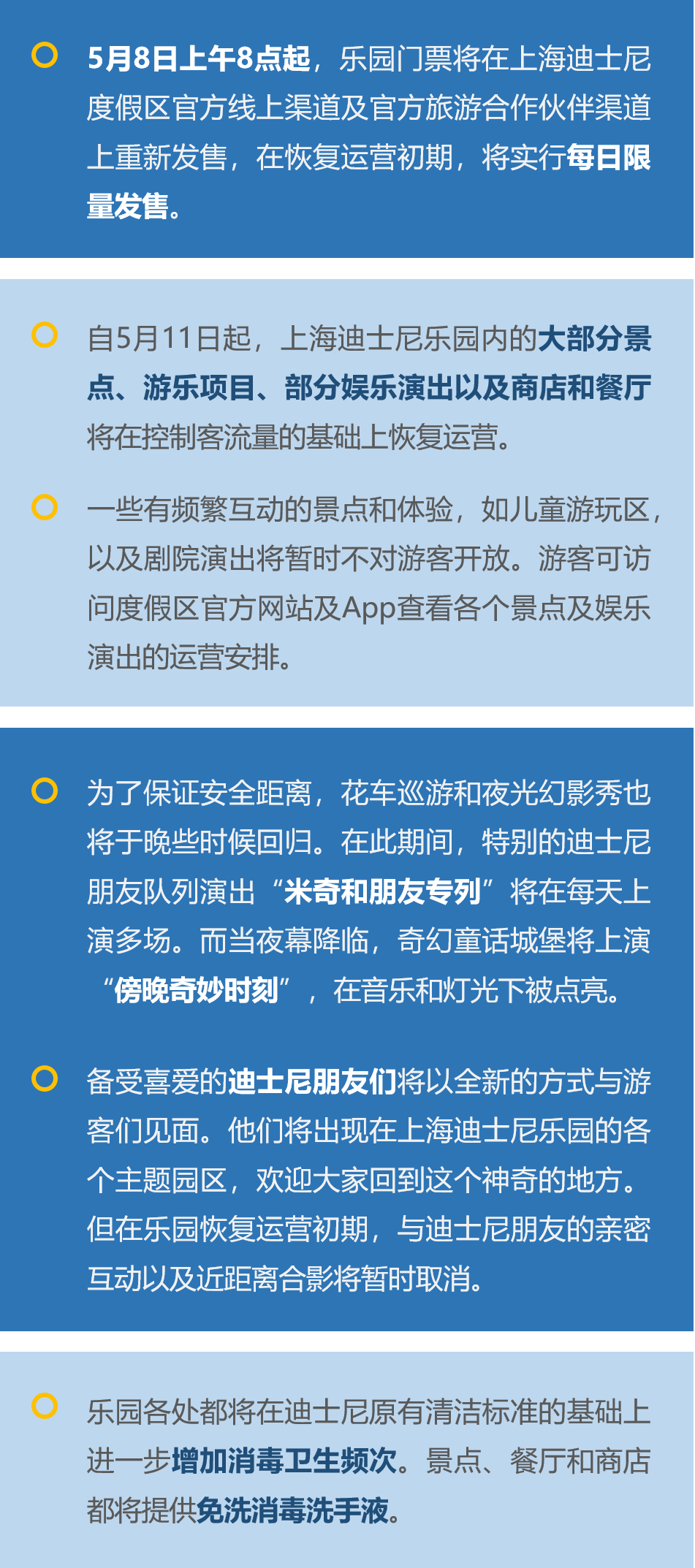 5月8日上午8点起，乐园门票将在上海迪士尼度假区官方线上渠道及官方旅游合作伙伴渠道上重新发售，在恢复运营初期，将实行每日限量发售。

自5月11日起，上海迪士尼乐园内的大部分景点、游乐项目、部分娱乐演出以及商店和餐厅将在控制客流量的基础上恢复运营。

一些有频繁互动的景点和体验，如儿童游玩区，以及剧院演出将暂时不对游客开放。游客可访问度假区官方网站及App查看各个景点及娱乐演出的运营安排。

为了保证安全距离，花车巡游和夜光幻影秀也将于晚些时候回归。在此期间，特别的迪士尼朋友队列演出“米奇和朋友专列”将在每天上演多场。而当夜幕降临，奇幻童话城堡将上演“傍晚奇妙时刻”，在音乐和灯光下被点亮。

备受喜爱的迪士尼朋友们将以全新的方式与游客们见面。他们将出现在上海迪士尼乐园的各个主题园区，欢迎大家回到这个神奇的地方。但在乐园恢复运营初期，与迪士尼朋友的亲密互动以及近距离合影将暂时取消。

乐园各处都将在迪士尼原有清洁标准的基础上进一步增加消毒卫生频次。景点、餐厅和商店都将提供免洗消毒洗手液。